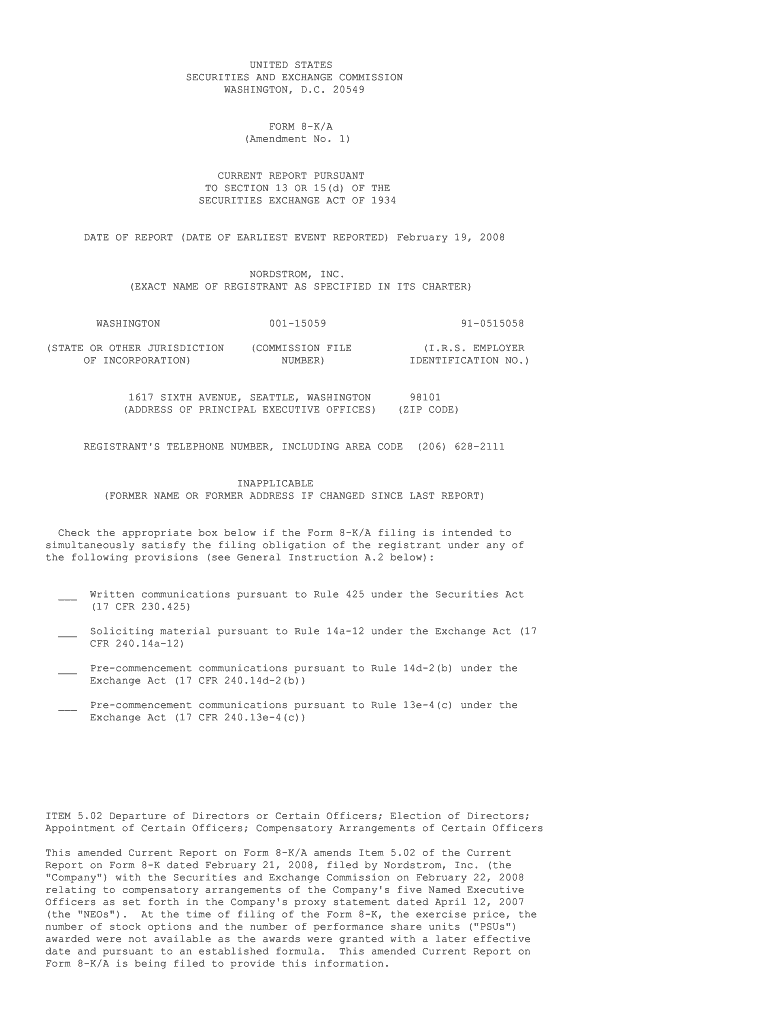 UNITED STATES
SECURITIES AND EXCHANGE COMMISSION
WASHINGTON, D.C. 20549

FORM 8-K/A
(Amendment No. 1)

CURRENT REPORT PURSUANT
TO SECTION 13 OR 15(d) OF THE
SECURITIES EXCHANGE ACT OF 1934

DATE OF REPORT (DATE OF EARLIEST EVENT REPORTED) February 19, 2008

NORDSTROM, INC.
(EXACT NAME OF REGISTRANT AS SPECIFIED IN ITS CHARTER)

| WASHINGTON | 001-15059 | 91-0515058 |
|---|---|---|
| (STATE OR OTHER JURISDICTION OF INCORPORATION) | (COMMISSION FILE NUMBER) | (I.R.S. EMPLOYER IDENTIFICATION NO.) |

1617 SIXTH AVENUE, SEATTLE, WASHINGTON 98101
(ADDRESS OF PRINCIPAL EXECUTIVE OFFICES) (ZIP CODE)

REGISTRANT'S TELEPHONE NUMBER, INCLUDING AREA CODE (206) 628-2111

INAPPLICABLE
(FORMER NAME OR FORMER ADDRESS IF CHANGED SINCE LAST REPORT)

Check the appropriate box below if the Form 8-K/A filing is intended to simultaneously satisfy the filing obligation of the registrant under any of the following provisions (see General Instruction A.2 below):

___ Written communications pursuant to Rule 425 under the Securities Act (17 CFR 230.425)

___ Soliciting material pursuant to Rule 14a-12 under the Exchange Act (17 CFR 240.14a-12)

___ Pre-commencement communications pursuant to Rule 14d-2(b) under the Exchange Act (17 CFR 240.14d-2(b))

___ Pre-commencement communications pursuant to Rule 13e-4(c) under the Exchange Act (17 CFR 240.13e-4(c))

ITEM 5.02 Departure of Directors or Certain Officers; Election of Directors; Appointment of Certain Officers; Compensatory Arrangements of Certain Officers

This amended Current Report on Form 8-K/A amends Item 5.02 of the Current Report on Form 8-K dated February 21, 2008, filed by Nordstrom, Inc. (the "Company") with the Securities and Exchange Commission on February 22, 2008 relating to compensatory arrangements of the Company's five Named Executive Officers as set forth in the Company's proxy statement dated April 12, 2007 (the "NEOs"). At the time of filing of the Form 8-K, the exercise price, the number of stock options and the number of performance share units ("PSUs") awarded were not available as the awards were granted with a later effective date and pursuant to an established formula. This amended Current Report on Form 8-K/A is being filed to provide this information.